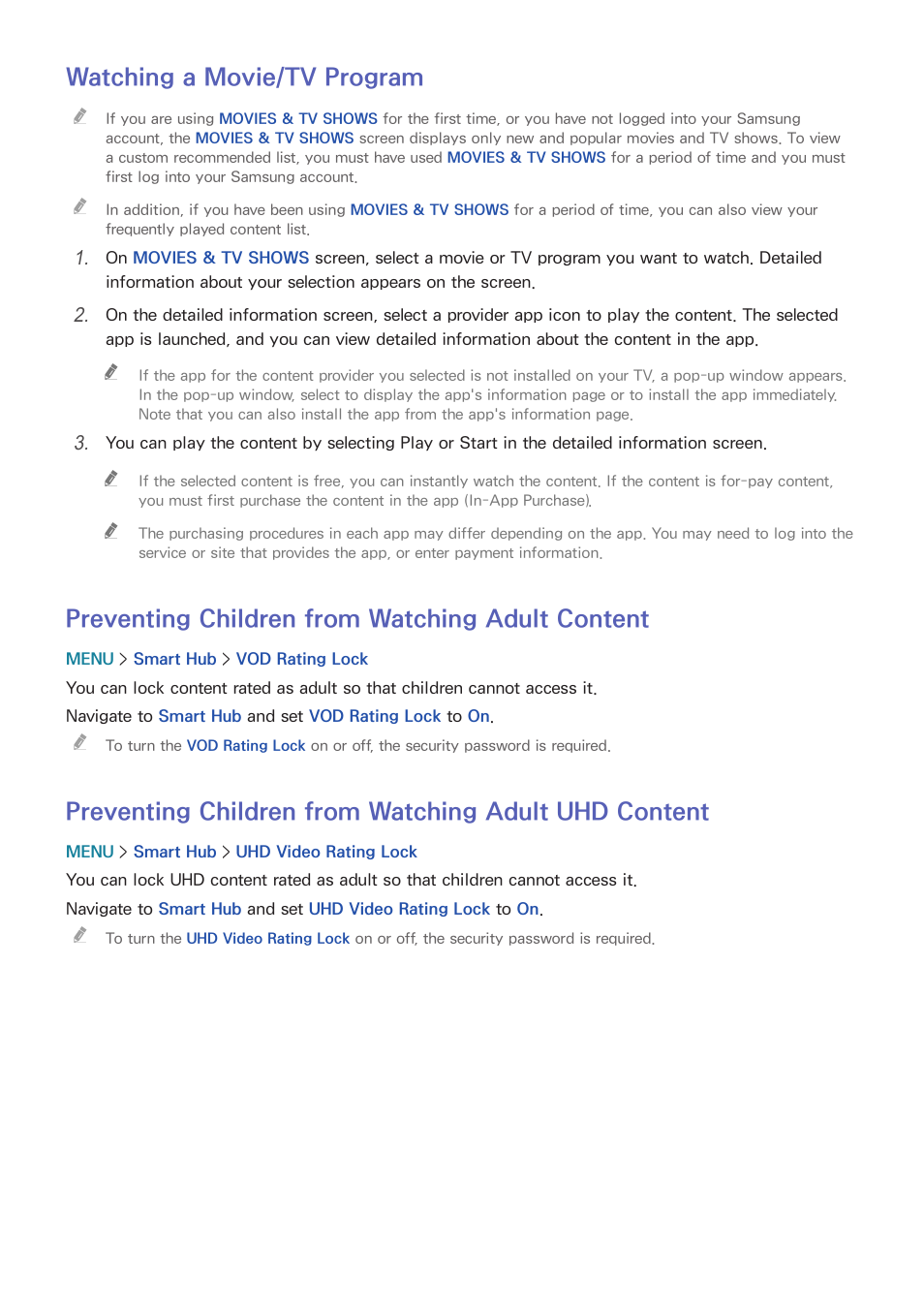 Watching a Movie/TV Program

If you are using MOVIES & TV SHOWS for the first time, or you have not logged into your Samsung account, the MOVIES & TV SHOWS screen displays only new and popular movies and TV shows. To view a custom recommended list, you must have used MOVIES & TV SHOWS for a period of time and you must first log into your Samsung account.

In addition, if you have been using MOVIES & TV SHOWS for a period of time, you can also view your frequently played content list.

1. On MOVIES & TV SHOWS screen, select a movie or TV program you want to watch. Detailed information about your selection appears on the screen.

2. On the detailed information screen, select a provider app icon to play the content. The selected app is launched, and you can view detailed information about the content in the app.

If the app for the content provider you selected is not installed on your TV, a pop-up window appears. In the pop-up window, select to display the app's information page or to install the app immediately. Note that you can also install the app from the app's information page.

3. You can play the content by selecting Play or Start in the detailed information screen.

If the selected content is free, you can instantly watch the content. If the content is for-pay content, you must first purchase the content in the app (In-App Purchase).

The purchasing procedures in each app may differ depending on the app. You may need to log into the service or site that provides the app, or enter payment information.

Preventing Children from Watching Adult Content

MENU > Smart Hub > VOD Rating Lock

You can lock content rated as adult so that children cannot access it.

Navigate to Smart Hub and set VOD Rating Lock to On.

To turn the VOD Rating Lock on or off, the security password is required.

Preventing Children from Watching Adult UHD Content

MENU > Smart Hub > UHD Video Rating Lock

You can lock UHD content rated as adult so that children cannot access it.

Navigate to Smart Hub and set UHD Video Rating Lock to On.

To turn the UHD Video Rating Lock on or off, the security password is required.